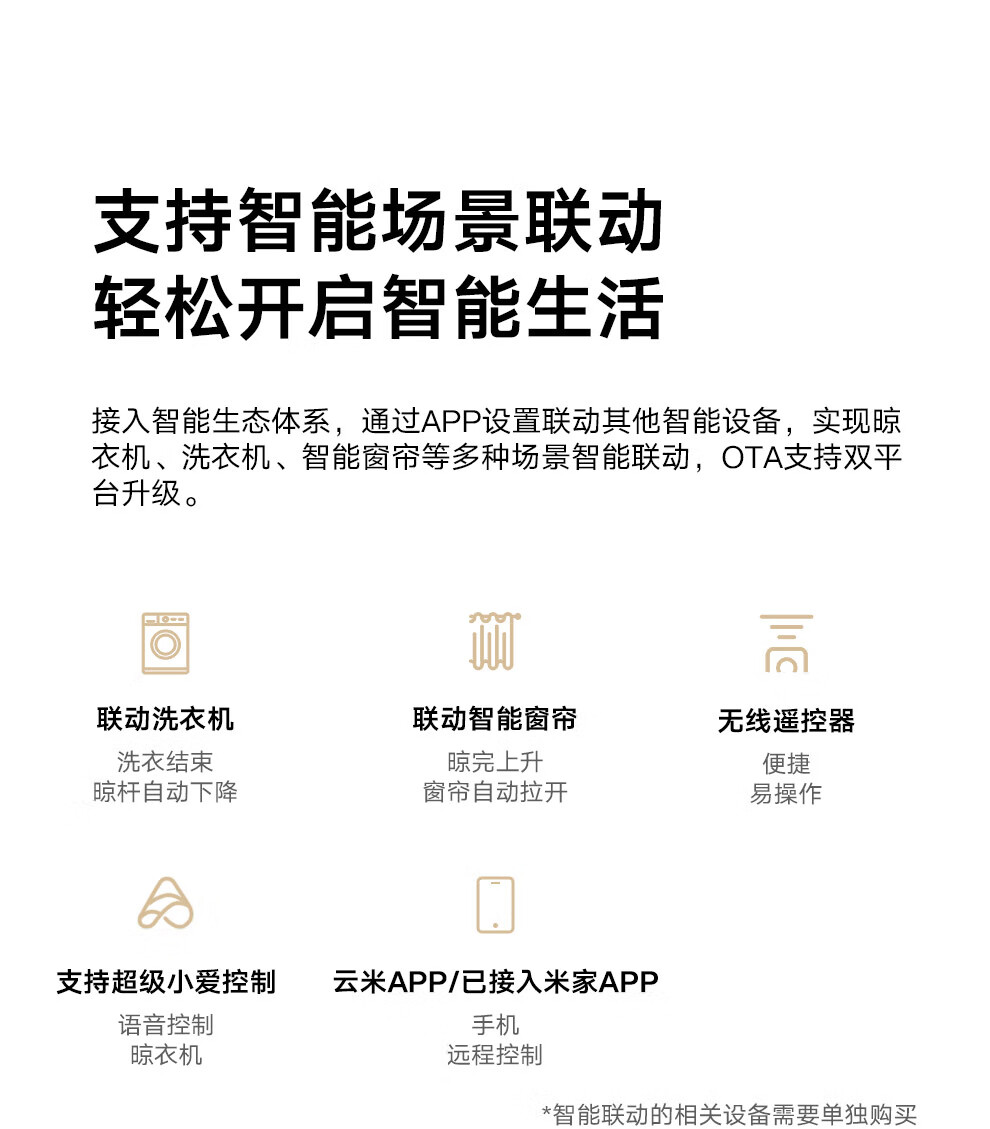 支持智能场景联动
轻松开启智能生活

接入智能生态体系，通过APP设置联动其他智能设备，实现晾衣机、洗衣机、智能窗帘等多种场景智能联动，OTA支持双平台升级。

联动洗衣机
洗衣结束
晾杆自动下降

联动智能窗帘
晾完上升
窗帘自动拉开

无线遥控器
便捷
易操作

支持超级小爱控制
语音控制
晾衣机

云米APP/已接入米家APP
手机
远程控制

*智能联动的相关设备需要单独购买